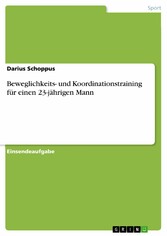 Sport

Darius Schoppus

Beweglichkeits- und Koordinationstraining für einen 23-jährigen Mann

Einsendeaufgabe

GRIN